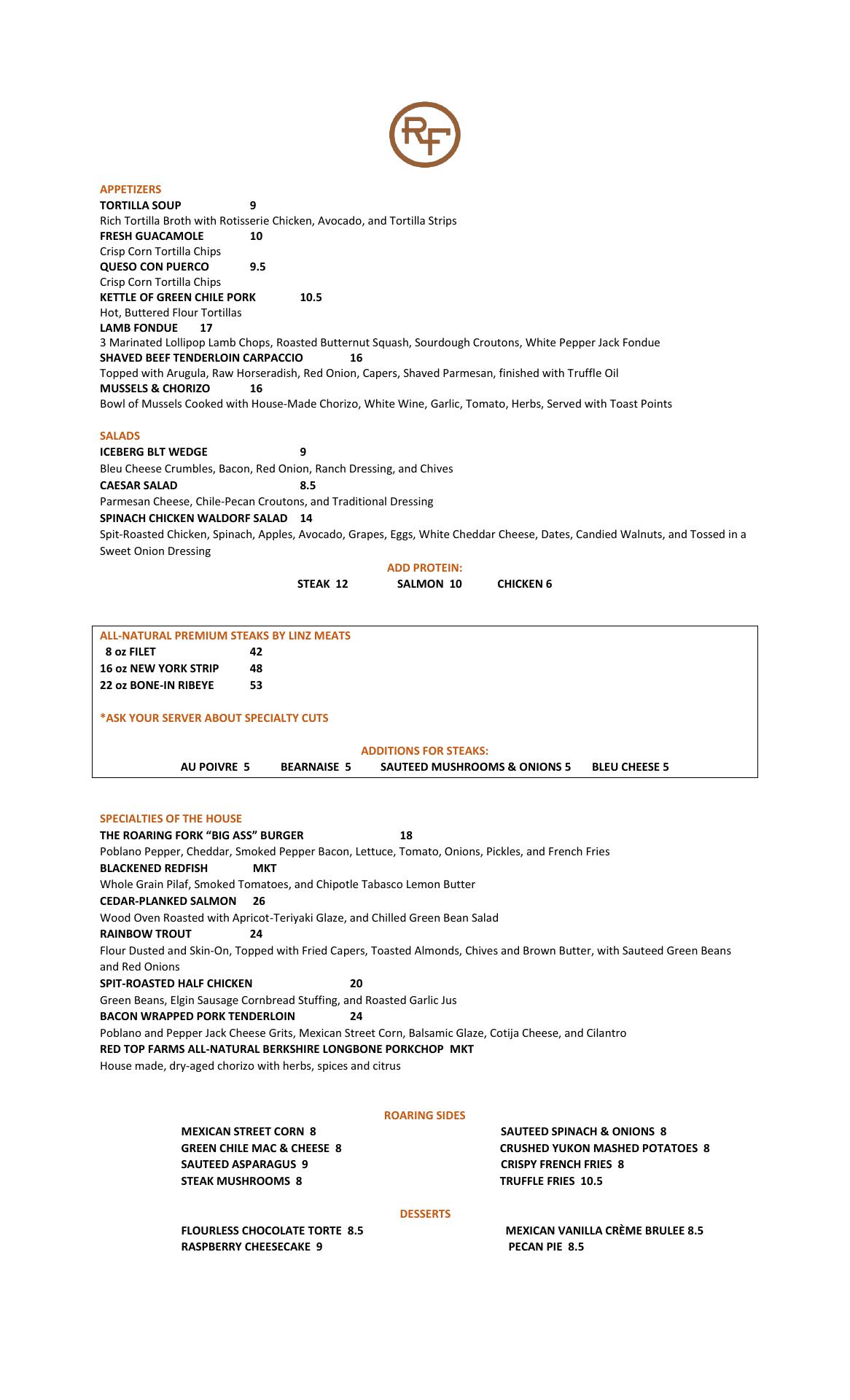 RF

APPETIZERS
TORTILLA SOUP 9
Rich Tortilla Broth with Rotisserie Chicken, Avocado, and Tortilla Strips
FRESH GUACAMOLE 10
Crisp Corn Tortilla Chips
QUESO CON PUERCO 9.5
Crisp Corn Tortilla Chips
KETTLE OF GREEN CHILE PORK 10.5
Hot, Buttered Flour Tortillas
LAMB FONDUE 17
3 Marinated Lollipop Lamb Chops, Roasted Butternut Squash, Sourdough Croutons, White Pepper Jack Fondue
SHAVED BEEF TENDERLOIN CARPACCIO 16
Topped with Arugula, Raw Horseradish, Red Onion, Capers, Shaved Parmesan, finished with Truffle Oil
MUSSELS & CHORIZO 16
Bowl of Mussels Cooked with House-Made Chorizo, White Wine, Garlic, Tomato, Herbs, Served with Toast Points

SALADS
ICEBERG BLT WEDGE 9
Bleu Cheese Crumbles, Bacon, Red Onion, Ranch Dressing, and Chives
CAESAR SALAD 8.5
Parmesan Cheese, Chile-Pecan Croutons, and Traditional Dressing
SPINACH CHICKEN WALDORF SALAD 14
Spit-Roasted Chicken, Spinach, Apples, Avocado, Grapes, Eggs, White Cheddar Cheese, Dates, Candied Walnuts, and Tossed in a Sweet Onion Dressing

ADD PROTEIN:
STEAK 12 SALMON 10 CHICKEN 6

ALL-NATURAL PREMIUM STEAKS BY LINZ MEATS
8 oz FILET 42
16 oz NEW YORK STRIP 48
22 oz BONE-IN RIBEYE 53

*ASK YOUR SERVER ABOUT SPECIALTY CUTS

ADDITIONS FOR STEAKS:
AU POIVRE 5 BEARNAISE 5 SAUTEED MUSHROOMS & ONIONS 5 BLEU CHEESE 5

SPECIALTIES OF THE HOUSE
THE ROARING FORK “BIG ASS” BURGER 18
Poblano Pepper, Cheddar, Smoked Pepper Bacon, Lettuce, Tomato, Onions, Pickles, and French Fries
BLACKENED REDFISH MKT
Whole Grain Pilaf, Smoked Tomatoes, and Chipotle Tabasco Lemon Butter
CEDAR-PLANKED SALMON 26
Wood Oven Roasted with Apricot-Teriyaki Glaze, and Chilled Green Bean Salad
RAINBOW TROUT 24
Flour Dusted and Skin-On, Topped with Fried Capers, Toasted Almonds, Chives and Brown Butter, with Sauteed Green Beans and Red Onions
SPIT-ROASTED HALF CHICKEN 20
Green Beans, Elgin Sausage Cornbread Stuffing, and Roasted Garlic Jus
BACON WRAPPED PORK TENDERLOIN 24
Poblano and Pepper Jack Cheese Grits, Mexican Street Corn, Balsamic Glaze, Cotija Cheese, and Cilantro
RED TOP FARMS ALL-NATURAL BERKSHIRE LONGBONE PORKCHOP MKT
House made, dry-aged chorizo with herbs, spices and citrus

ROARING SIDES
MEXICAN STREET CORN 8
GREEN CHILE MAC & CHEESE 8
SAUTEED ASPARAGUS 9
STEAK MUSHROOMS 8
SAUTEED SPINACH & ONIONS 8
CRUSHED YUKON MASHED POTATOES 8
CRISPY FRENCH FRIES 8
TRUFFLE FRIES 10.5

DESSERTS
FLOURLESS CHOCOLATE TORTE 8.5
RASPBERRY CHEESECAKE 9
MEXICAN VANILLA CRÈME BRULEE 8.5
PECAN PIE 8.5